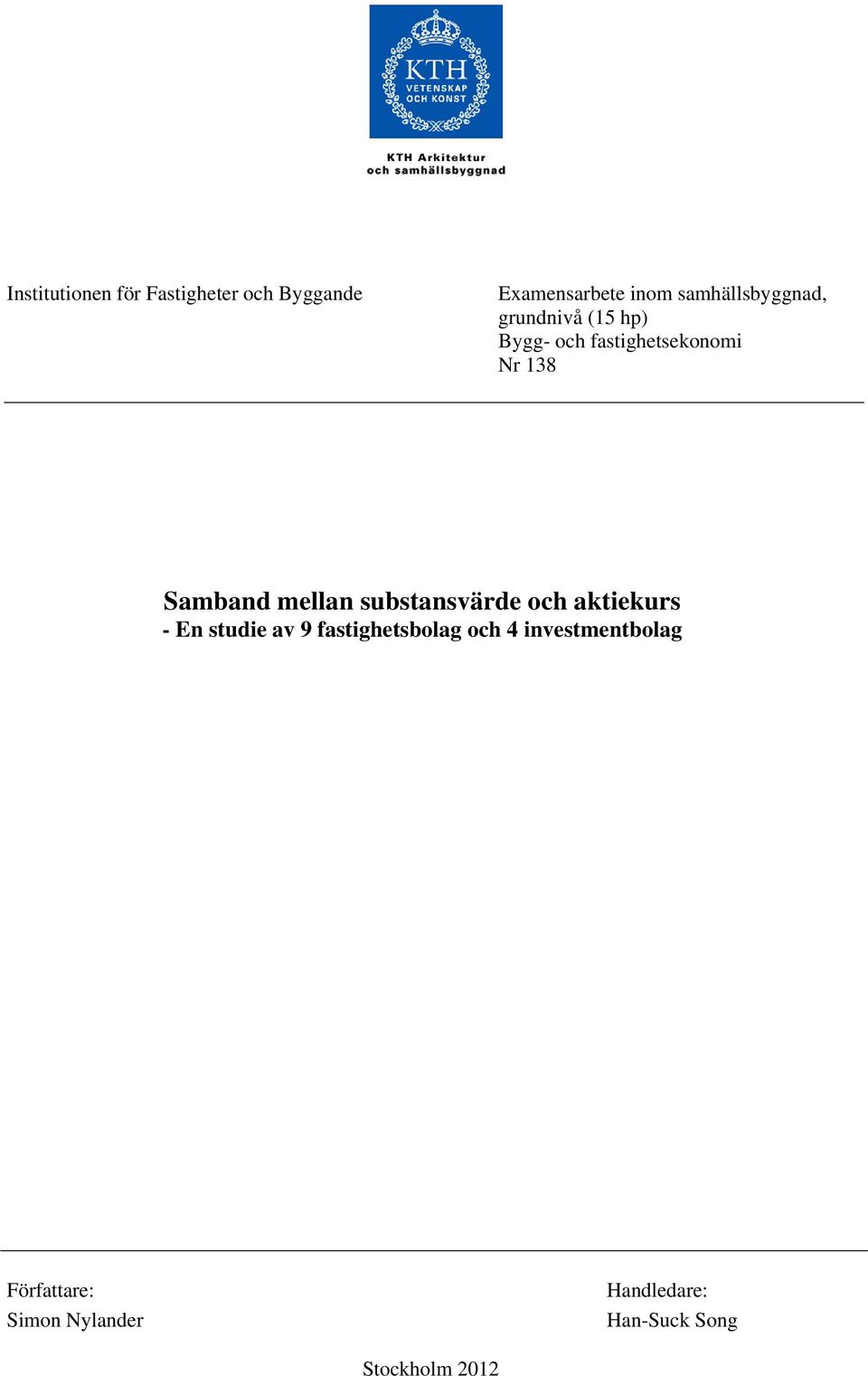 KTH
VETENSKAP
OCH KONST

KTH Arkitektur
och samhällsbyggnad

Institutionen för Fastigheter och Byggande

Examensarbete inom samhällsbyggnad, grundnivå (15 hp)
Bygg- och fastighetsekonomi
Nr 138

Samband mellan substansvärde och aktiekurs
- En studie av 9 fastighetsbolag och 4 investmentbolag

Författare:
Simon Nylander

Handledare:
Han-Suck Song

Stockholm 2012